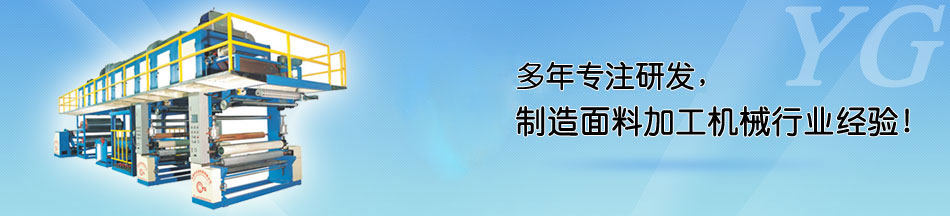 YG

多年专注研发，
制造面料加工机械行业经验！